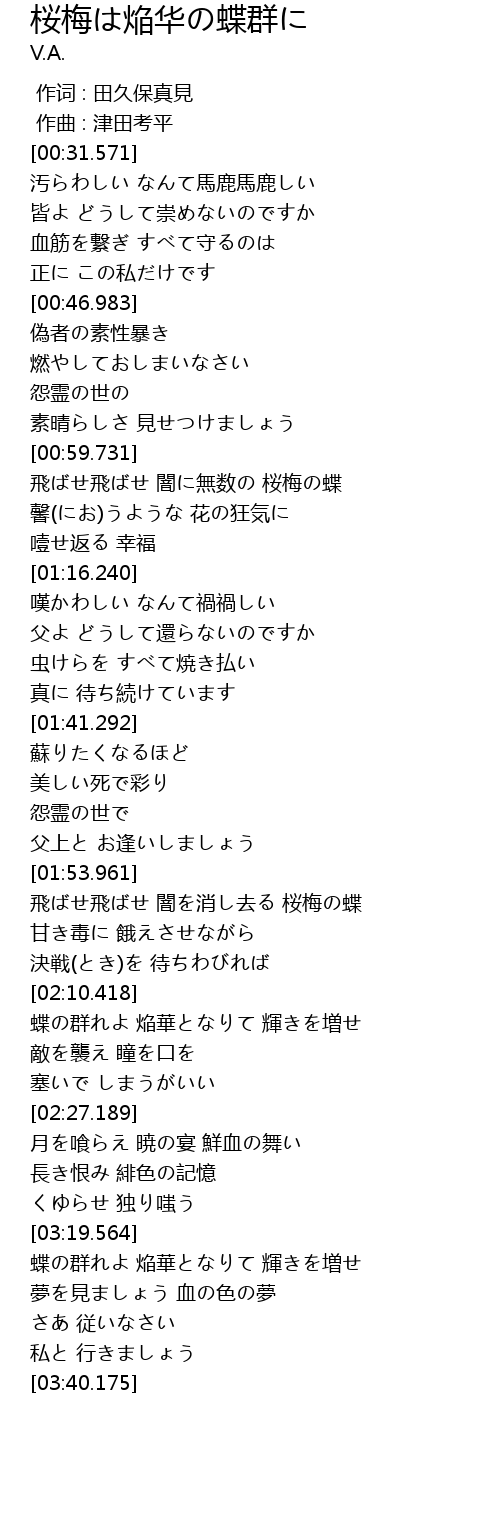 桜梅は焔华の蝶群に
V.A.

作词 : 田久保真見
作曲 : 津田考平
[00:31.571]
汚らわしい なんて馬鹿馬鹿しい
皆よ どうして崇めないのですか
血筋を繋ぎ すべて守るのは
正に この私だけです
[00:46.983]
偽者の素性暴き
燃やしておしまいなさい
怨霊の世の
素晴らしさ 見せつけましょう
[00:59.731]
飛ばせ飛ばせ 闇に無数の 桜梅の蝶
馨(にお)うような 花の狂気に
噎せ返る 幸福
[01:16.240]
嘆かわしい なんて禍禍しい
父よ どうして還らないのですか
虫けらを すべて焼き払い
真に 待ち続けています
[01:41.292]
蘇りたくなるほど
美しい死で彩り
怨霊の世で
父上と お逢いしましょう
[01:53.961]
飛ばせ飛ばせ 闇を消し去る 桜梅の蝶
甘き毒に 餓えさせながら
決戦(とき)を 待ちわびれば
[02:10.418]
蝶の群れよ 焔華となりて 輝きを増せ
敵を襲え 瞳を口を
塞いで しまうがいい
[02:27.189]
月を喰らえ 暁の宴 鮮血の舞い
長き恨み 緋色の記憶
くゆらせ 独り嗤う
[03:19.564]
蝶の群れよ 焔華となりて 輝きを増せ
夢を見ましょう 血の色の夢
さあ 従いなさい
私と 行きましょう
[03:40.175]